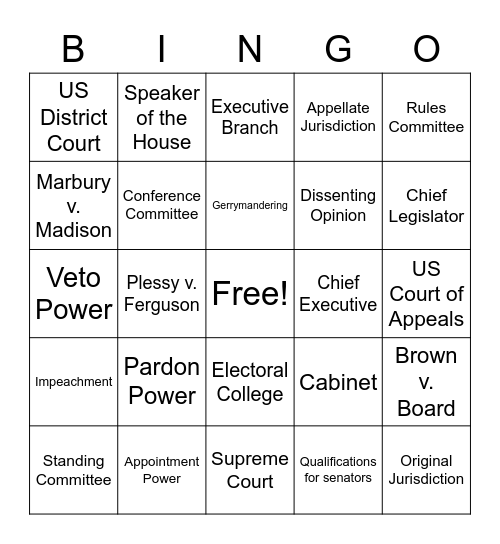 | B | I | N | G | O |
|---|---|---|---|---|
| US District Court | Speaker of the House | Executive Branch | Appellate Jurisdiction | Rules Committee |
| Marbury v. Madison | Conference Committee | Gerrymandering | Dissenting Opinion | Chief Legislator |
| Veto Power | Plessy v. Ferguson | Free! | Chief Executive | US Court of Appeals |
| Impeachment | Pardon Power | Electoral College | Cabinet | Brown v. Board |
| Standing Committee | Appointment Power | Supreme Court | Qualifications for senators | Original Jurisdiction |